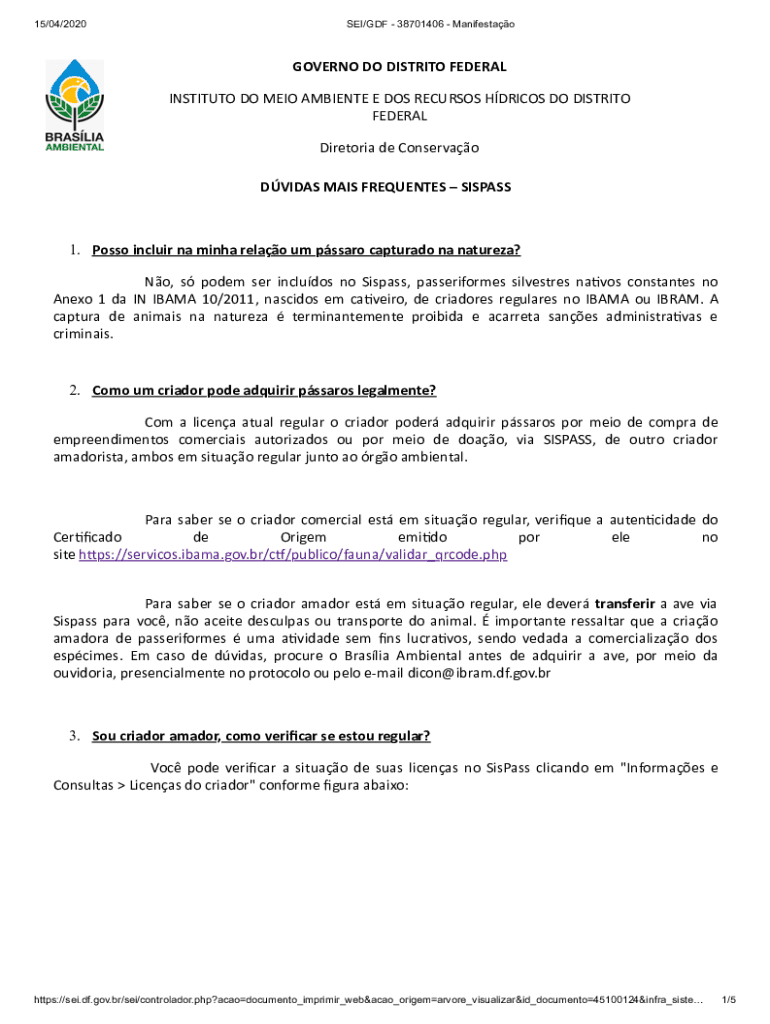 15/04/2020 SEI/GDF - 38701406 - Manifestação

BRASÍLIA AMBIENTAL

GOVERNO DO DISTRITO FEDERAL

INSTITUTO DO MEIO AMBIENTE E DOS RECURSOS HÍDRICOS DO DISTRITO FEDERAL

Diretoria de Conservação

DÚVIDAS MAIS FREQUENTES – SISPASS

1. Posso incluir na minha relação um pássaro capturado na natureza?

Não, só podem ser incluídos no Sispass, passeriformes silvestres nativos constantes no Anexo 1 da IN IBAMA 10/2011, nascidos em cativeiro, de criadores regulares no IBAMA ou IBRAM. A captura de animais na natureza é terminantemente proibida e acarreta sanções administrativas e criminais.

2. Como um criador pode adquirir pássaros legalmente?

Com a licença atual regular o criador poderá adquirir pássaros por meio de compra de empreendimentos comerciais autorizados ou por meio de doação, via SISPASS, de outro criador amadorista, ambos em situação regular junto ao órgão ambiental.

Para saber se o criador comercial está em situação regular, verifique a autenticidade do Certificado de Origem emitido por ele no site https://servicos.ibama.gov.br/ctf/publico/fauna/validar_qrcode.php

Para saber se o criador amador está em situação regular, ele deverá transferir a ave via Sispass para você, não aceite desculpas ou transporte do animal. É importante ressaltar que a criação amadora de passeriformes é uma atividade sem fins lucrativos, sendo vedada a comercialização dos espécimes. Em caso de dúvidas, procure o Brasília Ambiental antes de adquirir a ave, por meio da ouvidoria, presencialmente no protocolo ou pelo e-mail dicon@ibram.df.gov.br

3. Sou criador amador, como verificar se estou regular?

Você pode verificar a situação de suas licenças no SisPass clicando em "Informações e Consultas > Licenças do criador" conforme figura abaixo:

https://sei.df.gov.br/sei/controlador.php?acao=documento_imprimir_web&acao_origem=arvore_visualizar&id_documento=45100124&infra_siste... 1/5